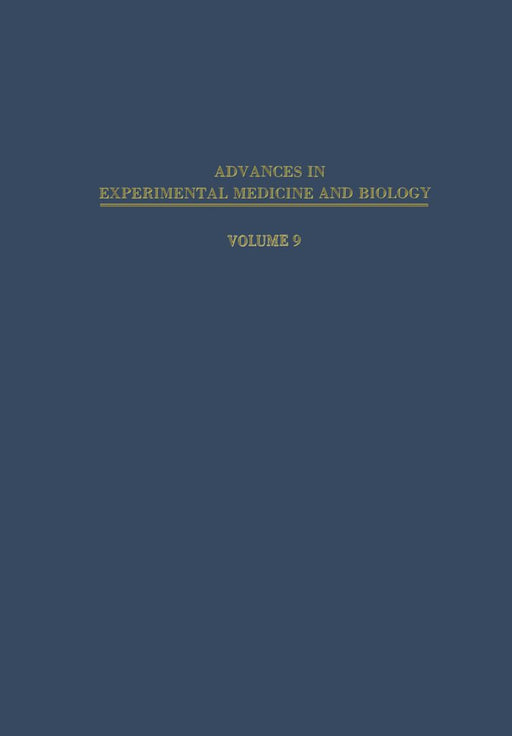 ADVANCES IN
EXPERIMENTAL MEDICINE AND BIOLOGY

VOLUME 9